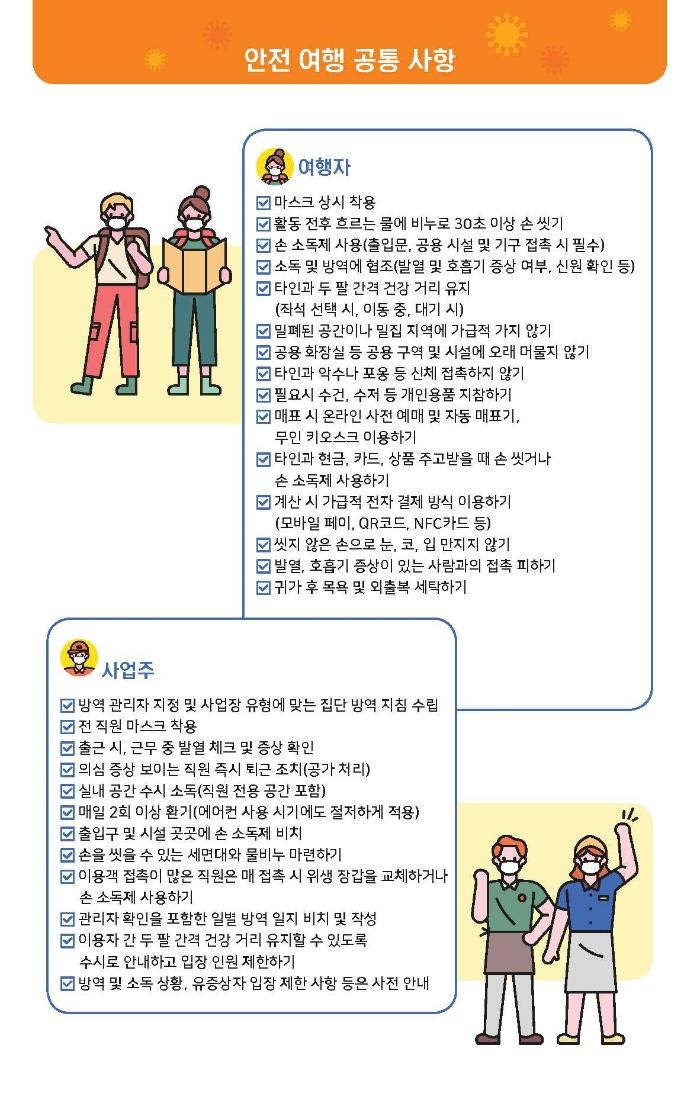 안전 여행 공통 사항

여행자

☑ 마스크 상시 착용
☑ 활동 전후 흐르는 물에 비누로 30초 이상 손 씻기
☑ 손 소독제 사용(출입문, 공용 시설 및 기구 접촉 시 필수)
☑ 소독 및 방역에 협조(발열 및 호흡기 증상 여부, 신원 확인 등)
☑ 타인과 두 팔 간격 건강 거리 유지 (좌석 선택 시, 이동 중, 대기 시)
☑ 밀폐된 공간이나 밀집 지역에 가급적 가지 않기
☑ 공용 화장실 등 공용 구역 및 시설에 오래 머물지 않기
☑ 타인과 악수나 포옹 등 신체 접촉하지 않기
☑ 필요시 수건, 수저 등 개인용품 지참하기
☑ 매표 시 온라인 사전 예매 및 자동 매표기, 무인 키오스크 이용하기
☑ 타인과 현금, 카드, 상품 주고받을 때 손 씻거나 손 소독제 사용하기
☑ 계산 시 가급적 전자 결제 방식 이용하기 (모바일 페이, QR코드, NFC카드 등)
☑ 씻지 않은 손으로 눈, 코, 입 만지지 않기
☑ 발열, 호흡기 증상이 있는 사람과의 접촉 피하기
☑ 귀가 후 목욕 및 외출복 세탁하기

사업주

☑ 방역 관리자 지정 및 사업장 유형에 맞는 집단 방역 지침 수립
☑ 전 직원 마스크 착용
☑ 출근 시, 근무 중 발열 체크 및 증상 확인
☑ 의심 증상 보이는 직원 즉시 퇴근 조치(공가 처리)
☑ 실내 공간 수시 소독(직원 전용 공간 포함)
☑ 매일 2회 이상 환기(에어컨 사용 시기에도 철저하게 적용)
☑ 출입구 및 시설 곳곳에 손 소독제 비치
☑ 손을 씻을 수 있는 세면대와 물비누 마련하기
☑ 이용객 접촉이 많은 직원은 매 접촉 시 위생 장갑을 교체하거나 손 소독제 사용하기
☑ 관리자 확인을 포함한 일별 방역 일지 비치 및 작성
☑ 이용자 간 두 팔 간격 건강 거리 유지할 수 있도록 수시로 안내하고 입장 인원 제한하기
☑ 방역 및 소독 상황, 유증상자 입장 제한 사항 등은 사전 안내